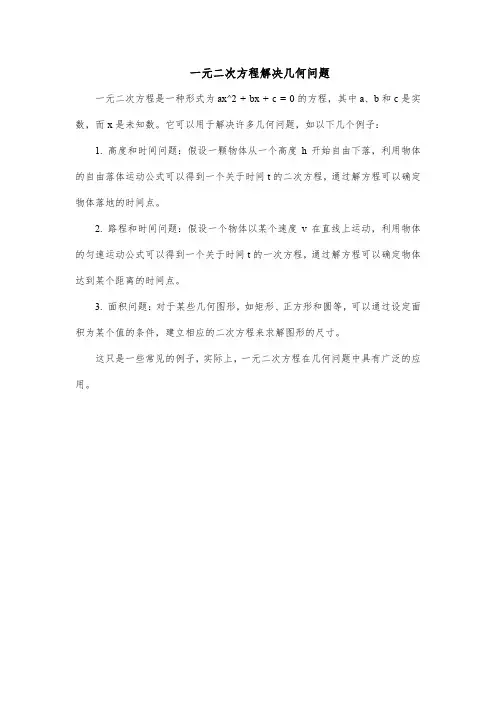 一元二次方程解决几何问题

一元二次方程是一种形式为 ax^2 + bx + c = 0 的方程，其中 a、b 和 c 是实数，而 x 是未知数。它可以用于解决许多几何问题，如以下几个例子：

1. 高度和时间问题：假设一颗物体从一个高度 h 开始自由下落，利用物体的自由落体运动公式可以得到一个关于时间 t 的二次方程，通过解方程可以确定物体落地的时间点。

2. 路程和时间问题：假设一个物体以某个速度 v 在直线上运动，利用物体的匀速运动公式可以得到一个关于时间 t 的一次方程，通过解方程可以确定物体达到某个距离的时间点。

3. 面积问题：对于某些几何图形，如矩形、正方形和圆等，可以通过设定面积为某个值的条件，建立相应的二次方程来求解图形的尺寸。

这只是一些常见的例子，实际上，一元二次方程在几何问题中具有广泛的应用。